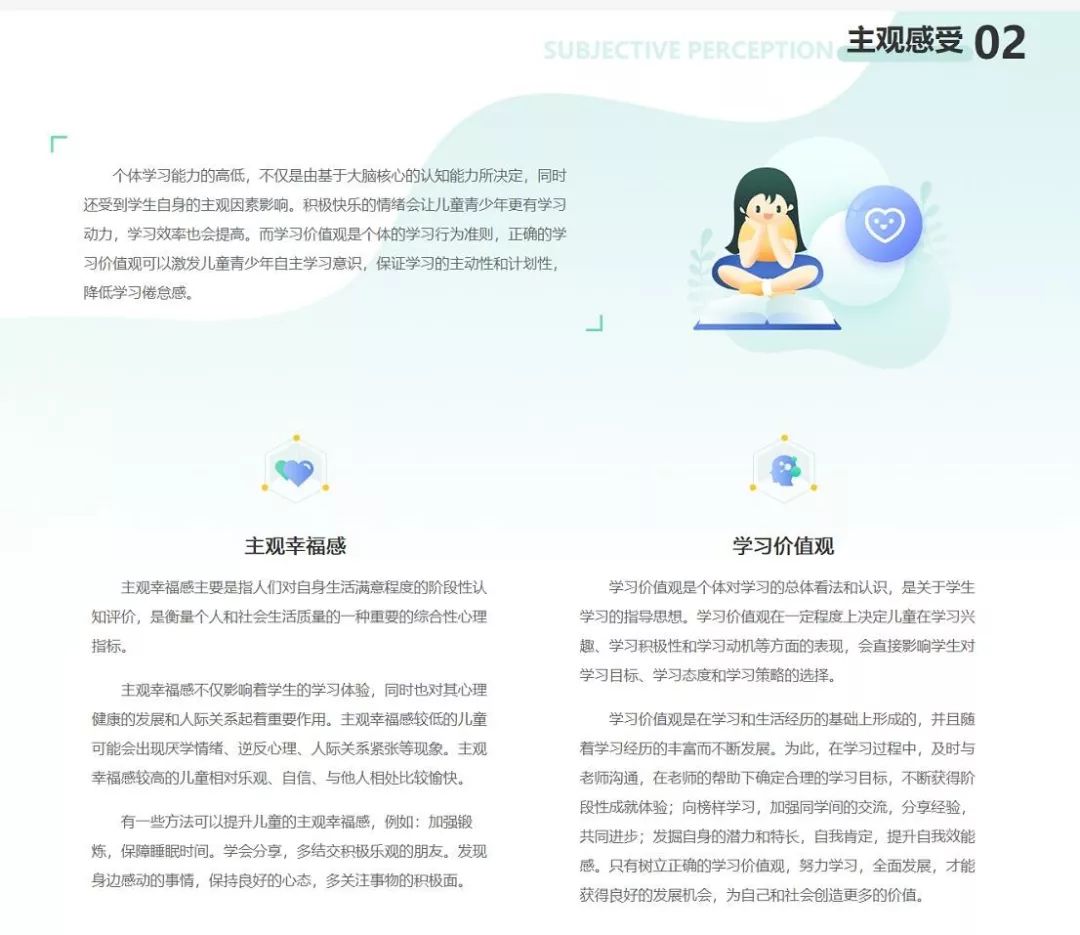 SUBJECTIVE PERCEPTION 主观感受 02

个体学习能力的高低，不仅是由基于大脑核心的认知能力所决定，同时还受到学生自身的主观因素影响。积极快乐的情绪会让儿童青少年更有学习动力，学习效率也会提高。而学习价值观是个体的学习行为准则，正确的学习价值观可以激发儿童青少年自主学习意识，保证学习的主动性和计划性，降低学习倦怠感。

主观幸福感

主观幸福感主要是指人们对自身生活满意程度的阶段性认知评价，是衡量个人和社会生活质量的一种重要的综合性心理指标。

主观幸福感不仅影响着学生的学习体验，同时也对其心理健康的发展和人际关系起着重要作用。主观幸福感较低的儿童可能会出现厌学情绪、逆反心理、人际关系紧张等现象。主观幸福感较高的儿童相对乐观、自信、与他人相处比较愉快。

有一些方法可以提升儿童的主观幸福感，例如：加强锻炼，保障睡眠时间。学会分享，多结交积极乐观的朋友。发现身边感动的事情，保持良好的心态，多关注事物的积极面。

学习价值观

学习价值观是个体对学习的总体看法和认识，是关于学生学习的指导思想。学习价值观在一定程度上决定儿童在学习兴趣、学习积极性和学习动机等方面的表现，会直接影响学生对学习目标、学习态度和学习策略的选择。

学习价值观是在学习和生活经历的基础上形成的，并且随着学习经历的丰富而不断发展。为此，在学习过程中，及时与老师沟通，在老师的帮助下确定合理的学习目标，不断获得阶段性成就体验；向榜样学习，加强同学间的交流，分享经验，共同进步；发掘自身的潜力和特长，自我肯定，提升自我效能感。只有树立正确的学习价值观，努力学习，全面发展，才能获得良好的发展机会，为自己和社会创造更多的价值。